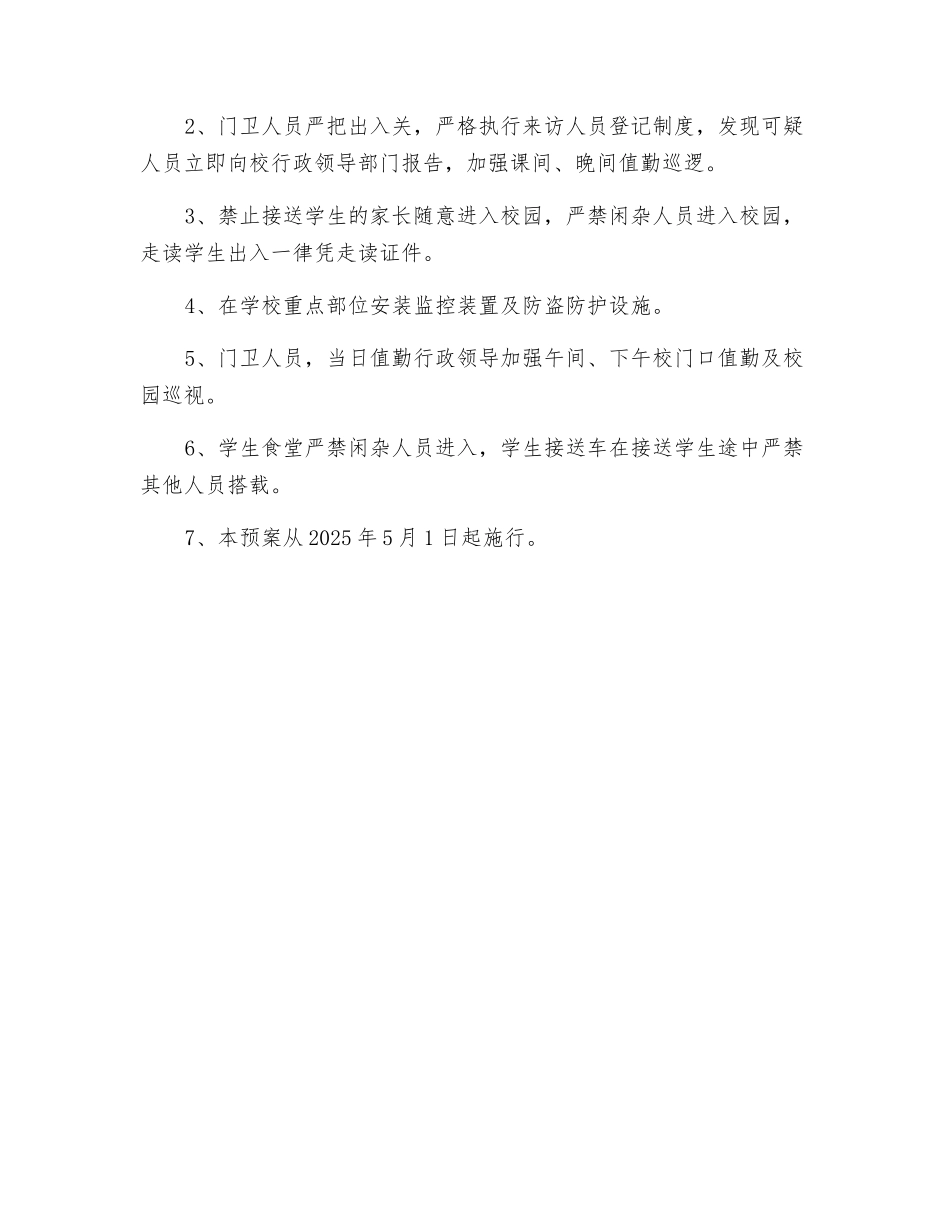 2、门卫人员严把出入关，严格执行来访人员登记制度，发现可疑人员立即向校行政领导部门报告，加强课间、晚间值勤巡逻。

3、禁止接送学生的家长随意进入校园，严禁闲杂人员进入校园，走读学生出入一律凭走读证件。

4、在学校重点部位安装监控装置及防盗防护设施。

5、门卫人员，当日值勤行政领导加强午间、下午校门口值勤及校园巡视。

6、学生食堂严禁闲杂人员进入，学生接送车在接送学生途中严禁其他人员搭载。

7、本预案从 2025 年 5 月 1 日起施行。